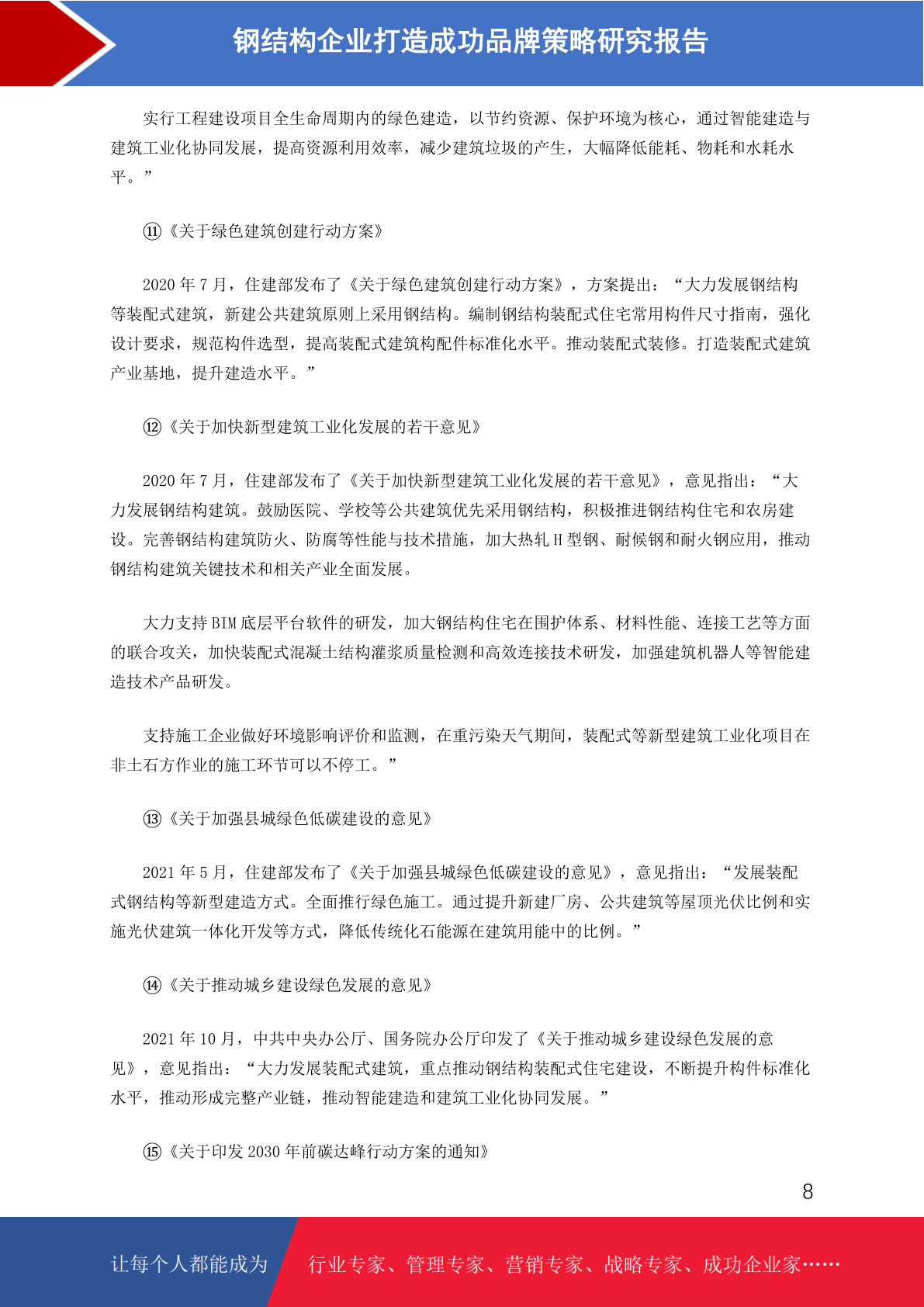 钢结构企业打造成功品牌策略研究报告

实行工程建设项目全生命周期内的绿色建造，以节约资源、保护环境为核心，通过智能建造与建筑工业化协同发展，提高资源利用效率，减少建筑垃圾的产生，大幅降低能耗、物耗和水耗水平。”

⑪《关于绿色建筑创建行动方案》

2020 年 7 月，住建部发布了《关于绿色建筑创建行动方案》，方案提出：“大力发展钢结构等装配式建筑，新建公共建筑原则上采用钢结构。编制钢结构装配式住宅常用构件尺寸指南，强化设计要求，规范构件选型，提高装配式建筑构配件标准化水平。推动装配式装修。打造装配式建筑产业基地，提升建造水平。”

⑫《关于加快新型建筑工业化发展的若干意见》

2020 年 7 月，住建部发布了《关于加快新型建筑工业化发展的若干意见》，意见指出：“大力发展钢结构建筑。鼓励医院、学校等公共建筑优先采用钢结构，积极推进钢结构住宅和农房建设。完善钢结构建筑防火、防腐等性能与技术措施，加大热轧 H 型钢、耐候钢和耐火钢应用，推动钢结构建筑关键技术和相关产业全面发展。

大力支持 BIM 底层平台软件的研发，加大钢结构住宅在围护体系、材料性能、连接工艺等方面的联合攻关，加快装配式混凝土结构灌浆质量检测和高效连接技术研发，加强建筑机器人等智能建造技术产品研发。

支持施工企业做好环境影响评价和监测，在重污染天气期间，装配式等新型建筑工业化项目在非土石方作业的施工环节可以不停工。”

⑬《关于加强县城绿色低碳建设的意见》

2021 年 5 月，住建部发布了《关于加强县城绿色低碳建设的意见》，意见指出：“发展装配式钢结构等新型建造方式。全面推行绿色施工。通过提升新建厂房、公共建筑等屋顶光伏比例和实施光伏建筑一体化开发等方式，降低传统化石能源在建筑用能中的比例。”

⑭《关于推动城乡建设绿色发展的意见》

2021 年 10 月，中共中央办公厅、国务院办公厅印发了《关于推动城乡建设绿色发展的意见》，意见指出：“大力发展装配式建筑，重点推动钢结构装配式住宅建设，不断提升构件标准化水平，推动形成完整产业链，推动智能建造和建筑工业化协同发展。”

⑮《关于印发 2030 年前碳达峰行动方案的通知》

8

让每个人都能成为 行业专家、管理专家、营销专家、战略专家、成功企业家……